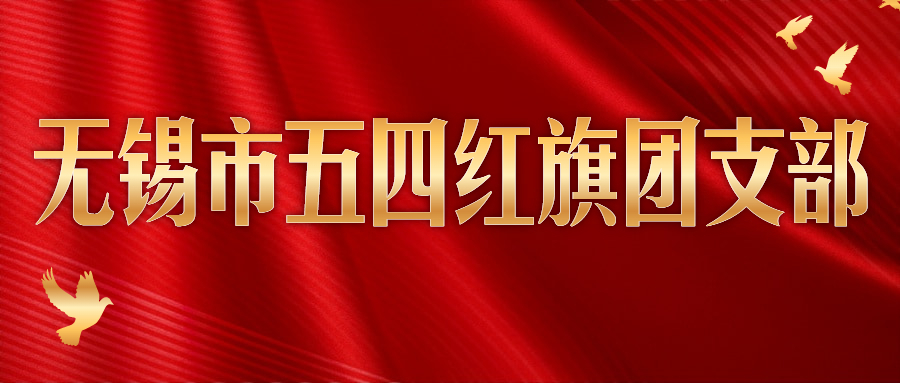 无锡市五四红旗团支部